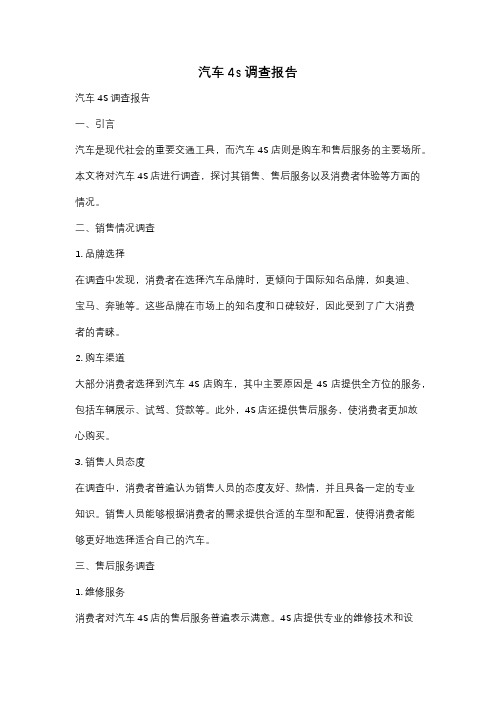 汽车 4s 调查报告

汽车 4S 调查报告

一、引言

汽车是现代社会的重要交通工具，而汽车 4S 店则是购车和售后服务的主要场所。本文将对汽车 4S 店进行调查，探讨其销售、售后服务以及消费者体验等方面的情况。

二、销售情况调查

1. 品牌选择

在调查中发现，消费者在选择汽车品牌时，更倾向于国际知名品牌，如奥迪、宝马、奔驰等。这些品牌在市场上的知名度和口碑较好，因此受到了广大消费者的青睐。

2. 购车渠道

大部分消费者选择到汽车 4S 店购车，其中主要原因是 4S 店提供全方位的服务，包括车辆展示、试驾、贷款等。此外，4S 店还提供售后服务，使消费者更加放心购买。

3. 销售人员态度

在调查中，消费者普遍认为销售人员的态度友好、热情，并且具备一定的专业知识。销售人员能够根据消费者的需求提供合适的车型和配置，使得消费者能够更好地选择适合自己的汽车。

三、售后服务调查

1. 维修服务

消费者对汽车 4S 店的售后服务普遍表示满意。4S 店提供专业的维修技术和设